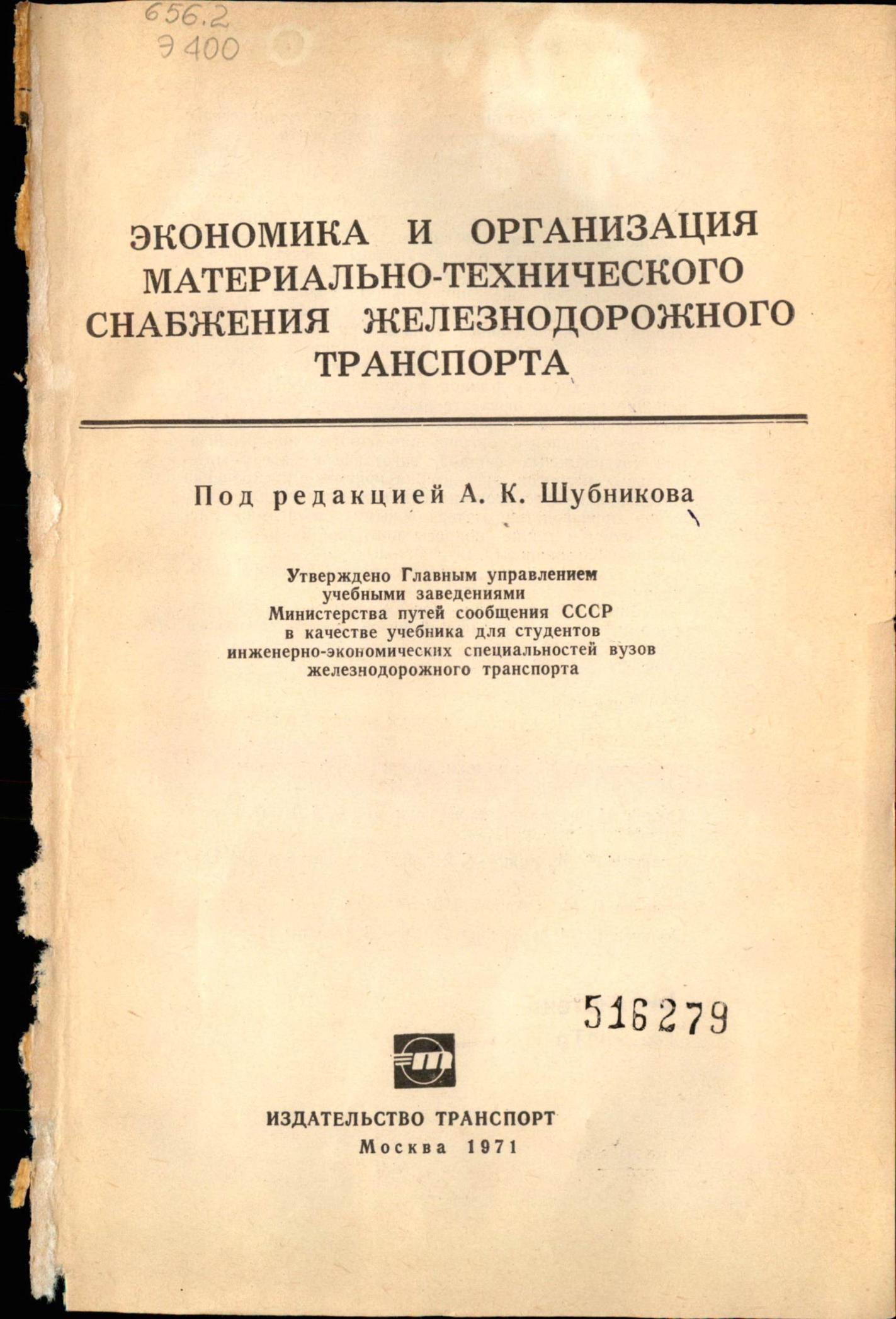 656.2
Э 400

ЭКОНОМИКА И ОРГАНИЗАЦИЯ МАТЕРИАЛЬНО-ТЕХНИЧЕСКОГО СНАБЖЕНИЯ ЖЕЛЕЗНОДОРОЖНОГО ТРАНСПОРТА

Под редакцией А. К. Шубникова

Утверждено Главным управлением учебными заведениями Министерства путей сообщения СССР в качестве учебника для студентов инженерно-экономических специальностей вузов железнодорожного транспорта

516279

ИЗДАТЕЛЬСТВО ТРАНСПОРТ
Москва 1971